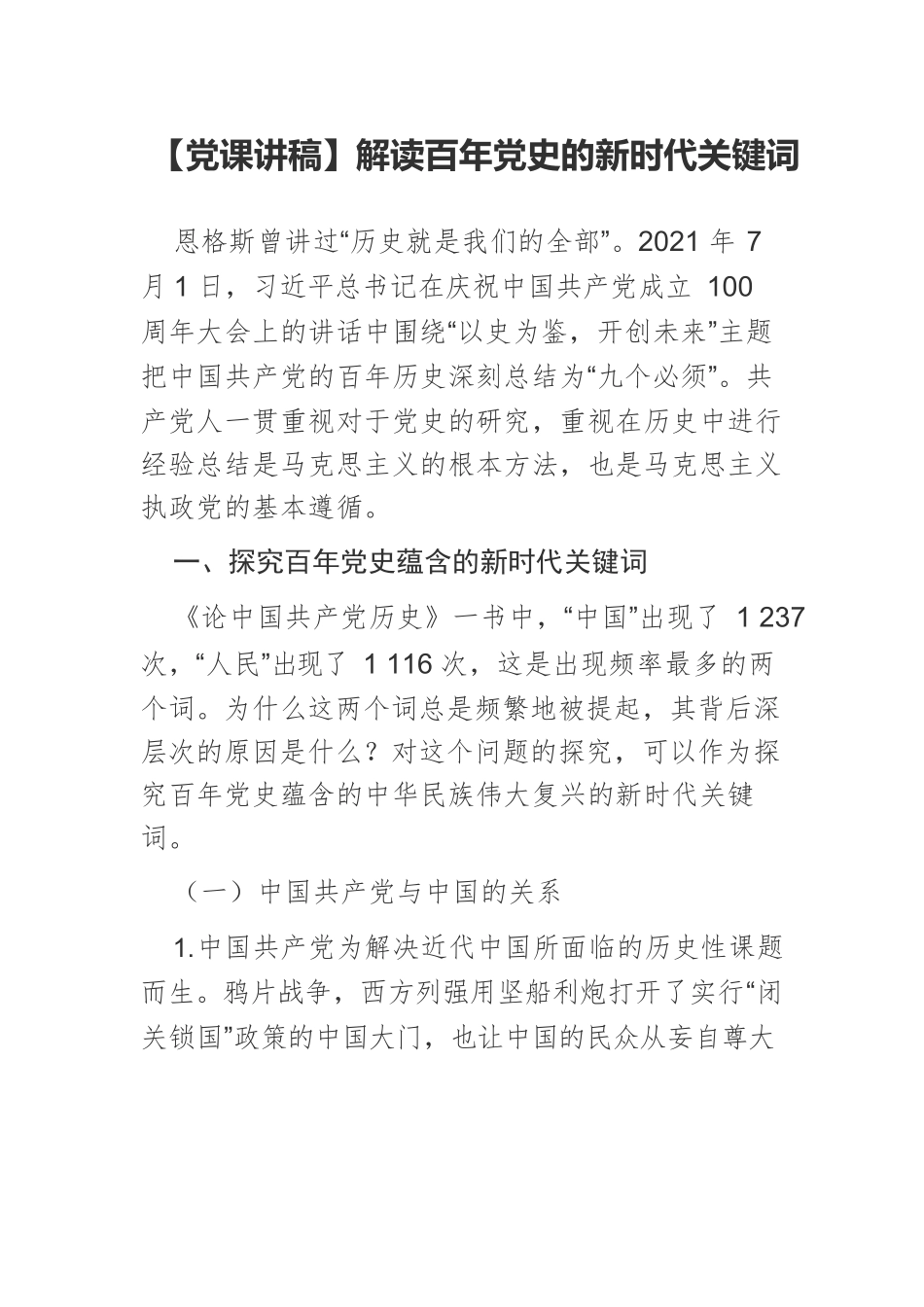 【党课讲稿】解读百年党史的新时代关键词

恩格斯曾讲过“历史就是我们的全部”。2021 年 7 月 1 日，习近平总书记在庆祝中国共产党成立 100 周年大会上的讲话中围绕“以史为鉴，开创未来”主题把中国共产党的百年历史深刻总结为“九个必须”。共产党人一贯重视对于党史的研究，重视在历史中进行经验总结是马克思主义的根本方法，也是马克思主义执政党的基本遵循。

一、探究百年党史蕴含的新时代关键词

《论中国共产党历史》一书中，“中国”出现了 1 237 次，“人民”出现了 1 116 次，这是出现频率最多的两个词。为什么这两个词总是频繁地被提起，其背后深层次的原因是什么？对这个问题的探究，可以作为探究百年党史蕴含的中华民族伟大复兴的新时代关键词。

（一）中国共产党与中国的关系

1.中国共产党为解决近代中国所面临的历史性课题而生。鸦片战争，西方列强用坚船利炮打开了实行“闭关锁国”政策的中国大门，也让中国的民众从妄自尊大